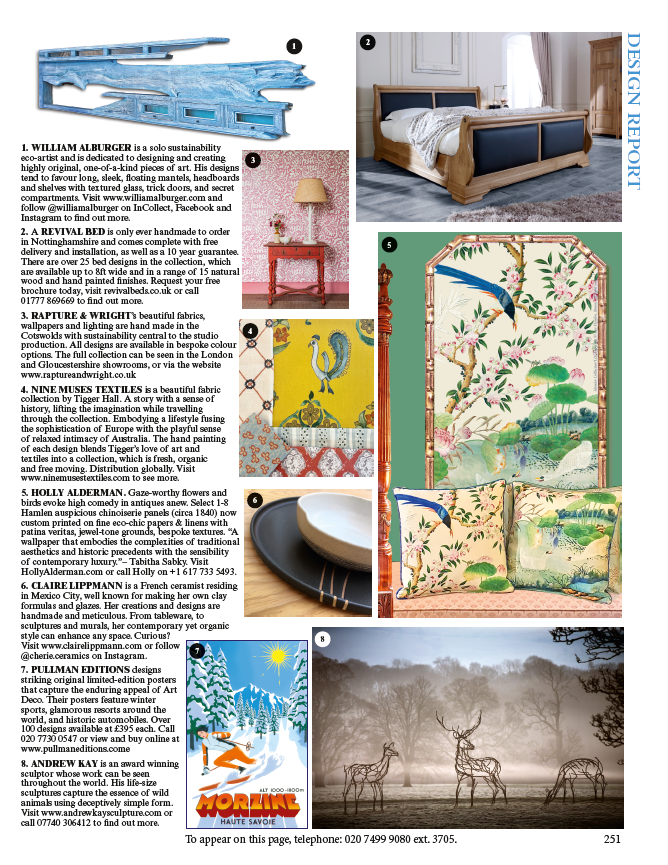 DESIGN REPORT

1

2

3

4

5

6

7

8

1. WILLIAM ALBURGER is a solo sustainability eco-artist and is dedicated to designing and creating highly original, one-of-a-kind pieces of art. His designs tend to favour long, sleek, floating mantels, headboards and shelves with textured glass, trick doors, and secret compartments. Visit www.williamalburger.com and follow @williamalburger on InCollect, Facebook and Instagram to find out more.

2. A REVIVAL BED is only ever handmade to order in Nottinghamshire and comes complete with free delivery and installation, as well as a 10 year guarantee. There are over 25 bed designs in the collection, which are available up to 8ft wide and in a range of 15 natural wood and hand painted finishes. Request your free brochure today, visit revivalbeds.co.uk or call 01777 869669 to find out more.

3. RAPTURE & WRIGHT's beautiful fabrics, wallpapers and lighting are hand made in the Cotswolds with sustainability central to the studio production. All designs are available in bespoke colour options. The full collection can be seen in the London and Gloucestershire showrooms, or via the website www.raptureandwright.co.uk

4. NINE MUSES TEXTILES is a beautiful fabric collection by Tigger Hall. A story with a sense of history, lifting the imagination while travelling through the collection. Embodying a lifestyle fusing the sophistication of Europe with the playful sense of relaxed intimacy of Australia. The hand painting of each design blends Tigger's love of art and textiles into a collection, which is fresh, organic and free moving. Distribution globally. Visit www.ninemusestextiles.com to see more.

5. HOLLY ALDERMAN. Gaze-worthy flowers and birds evoke high comedy in antiques anew. Select 1-8 Hamlen auspicious chinoiserie panels (circa 1840) now custom printed on fine eco-chic papers & linens with patina veritas, jewel-tone grounds, bespoke textures. "A wallpaper that embodies the complexities of traditional aesthetics and historic precedents with the sensibility of contemporary luxury."– Tabitha Sabky. Visit HollyAlderman.com or call Holly on +1 617 733 5493.

6. CLAIRE LIPPMANN is a French ceramist residing in Mexico City, well known for making her own clay formulas and glazes. Her creations and designs are handmade and meticulous. From tableware, to sculptures and murals, her contemporary yet organic style can enhance any space. Curious? Visit www.clairelippmann.com or follow @cherie.ceramics on Instagram.

7. PULLMAN EDITIONS designs striking original limited-edition posters that capture the enduring appeal of Art Deco. Their posters feature winter sports, glamorous resorts around the world, and historic automobiles. Over 100 designs available at £395 each. Call 020 7730 0547 or view and buy online at www.pullmaneditions.come

8. ANDREW KAY is an award winning sculptor whose work can be seen throughout the world. His life-size sculptures capture the essence of wild animals using deceptively simple form. Visit www.andrewkaysculpture.com or call 07740 306412 to find out more.

ALT 1000-1800m
MORZINE
HAUTE SAVOIE

To appear on this page, telephone: 020 7499 9080 ext. 3705.

251